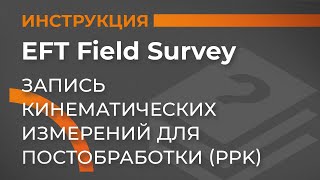 ИНСТРУКЦИЯ

EFT Field Survey

ЗАПИСЬ КИНЕМАТИЧЕСКИХ ИЗМЕРЕНИЙ ДЛЯ ПОСТОБРАБОТКИ (PPK)